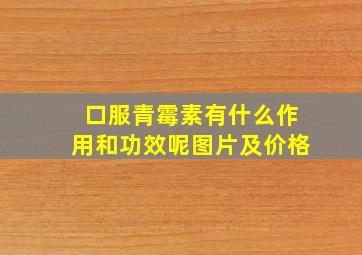 口服青霉素有什么作用和功效呢图片及价格